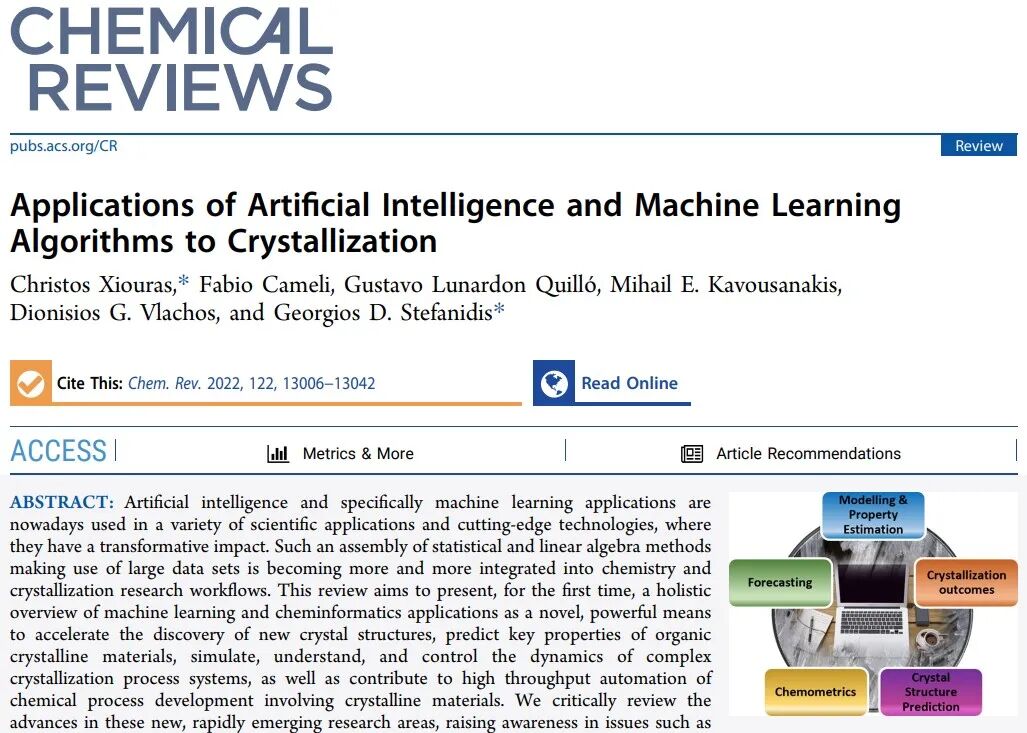 CHEMICAL REVIEWS

pubs.acs.org/CR

Review

Applications of Artificial Intelligence and Machine Learning Algorithms to Crystallization

Christos Xiouras,* Fabio Cameli, Gustavo Lunardon Quilló, Mihail E. Kavousanakis, Dionisios G. Vlachos, and Georgios D. Stefanidis*

Cite This: Chem. Rev. 2022, 122, 13006–13042

Read Online

ACCESS

Metrics & More

Article Recommendations

ABSTRACT: Artificial intelligence and specifically machine learning applications are nowadays used in a variety of scientific applications and cutting-edge technologies, where they have a transformative impact. Such an assembly of statistical and linear algebra methods making use of large data sets is becoming more and more integrated into chemistry and crystallization research workflows. This review aims to present, for the first time, a holistic overview of machine learning and cheminformatics applications as a novel, powerful means to accelerate the discovery of new crystal structures, predict key properties of organic crystalline materials, simulate, understand, and control the dynamics of complex crystallization process systems, as well as contribute to high throughput automation of chemical process development involving crystalline materials. We critically review the advances in these new, rapidly emerging research areas, raising awareness in issues such as

Modelling & Property Estimation

Forecasting

Crystallization outcomes

Chemometrics

Crystal Structure Prediction